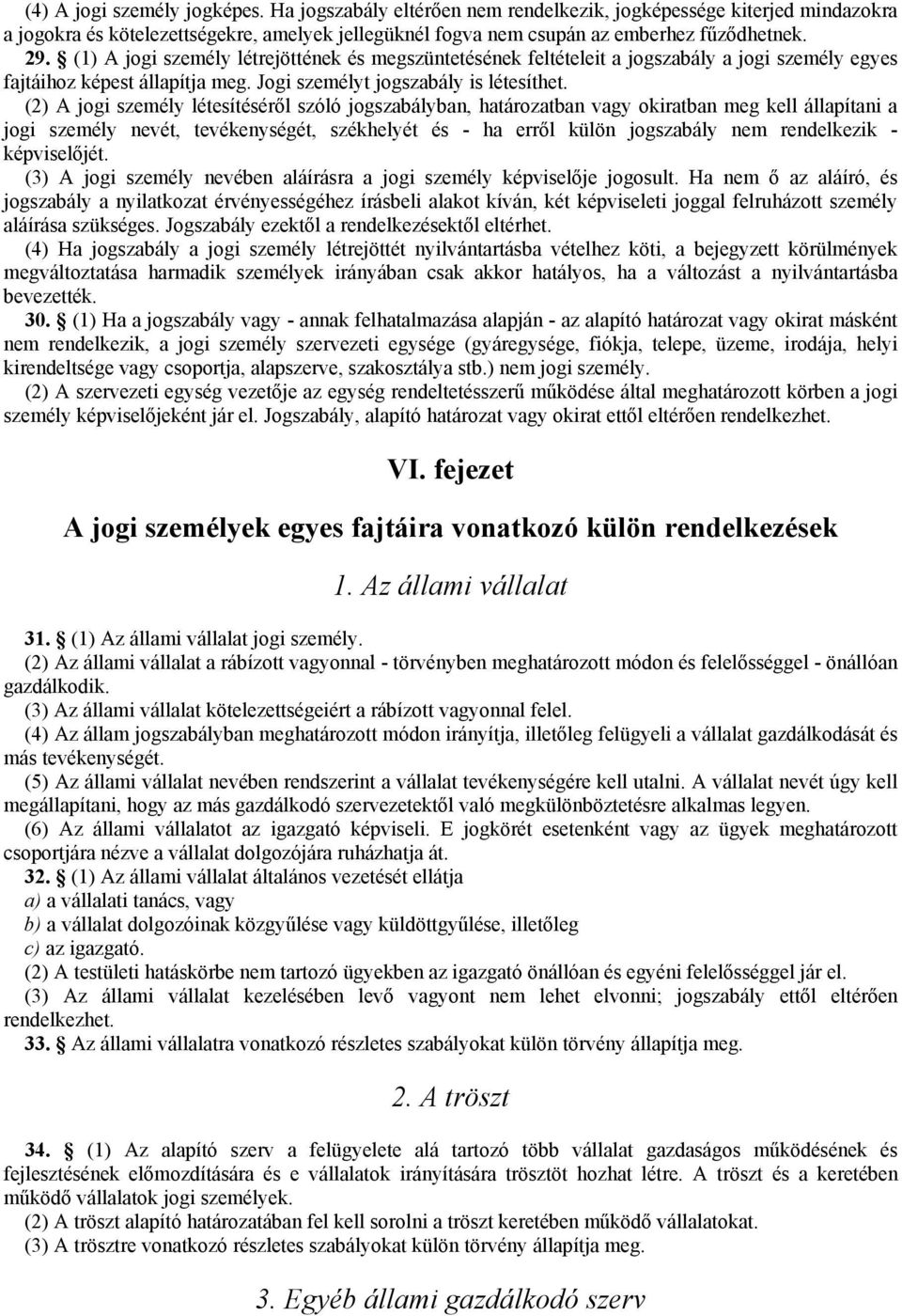 (4) A jogi személy jogképes. Ha jogszabály eltérően nem rendelkezik, jogképessége kiterjed mindazokra a jogokra és kötelezettségekre, amelyek jellegüknél fogva nem csupán az emberhez fűződhetnek.

29. § (1) A jogi személy létrejöttének és megszüntetésének feltételeit a jogszabály a jogi személy egyes fajtáihoz képest állapítja meg. Jogi személyt jogszabály is létesíthet.

(2) A jogi személy létesítéséről szóló jogszabályban, határozatban vagy okiratban meg kell állapítani a jogi személy nevét, tevékenységét, székhelyét és - ha erről külön jogszabály nem rendelkezik - képviselőjét.

(3) A jogi személy nevében aláírásra a jogi személy képviselője jogosult. Ha nem ő az aláíró, és jogszabály a nyilatkozat érvényességéhez írásbeli alakot kíván, két képviseleti joggal felruházott személy aláírása szükséges. Jogszabály ezektől a rendelkezésektől eltérhet.

(4) Ha jogszabály a jogi személy létrejöttét nyilvántartásba vételhez köti, a bejegyzett körülmények megváltoztatása harmadik személyek irányában csak akkor hatályos, ha a változást a nyilvántartásba bevezették.

30. § (1) Ha a jogszabály vagy - annak felhatalmazása alapján - az alapító határozat vagy okirat másként nem rendelkezik, a jogi személy szervezeti egysége (gyáregysége, fiókja, telepe, üzeme, irodája, helyi kirendeltsége vagy csoportja, alapszerve, szakosztálya stb.) nem jogi személy.

(2) A szervezeti egység vezetője az egység rendeltetésszerű működése által meghatározott körben a jogi személy képviselőjeként jár el. Jogszabály, alapító határozat vagy okirat ettől eltérően rendelkezhet.

VI. fejezet

A jogi személyek egyes fajtáira vonatkozó külön rendelkezések

1. Az állami vállalat

31. § (1) Az állami vállalat jogi személy.

(2) Az állami vállalat a rábízott vagyonnal - törvényben meghatározott módon és felelősséggel - önállóan gazdálkodik.

(3) Az állami vállalat kötelezettségeiért a rábízott vagyonnal felel.

(4) Az állam jogszabályban meghatározott módon irányítja, illetőleg felügyeli a vállalat gazdálkodását és más tevékenységét.

(5) Az állami vállalat nevében rendszerint a vállalat tevékenységére kell utalni. A vállalat nevét úgy kell megállapítani, hogy az más gazdálkodó szervezetektől való megkülönböztetésre alkalmas legyen.

(6) Az állami vállalatot az igazgató képviseli. E jogkörét esetenként vagy az ügyek meghatározott csoportjára nézve a vállalat dolgozójára ruházhatja át.

32. § (1) Az állami vállalat általános vezetését ellátja
a) a vállalati tanács, vagy
b) a vállalat dolgozóinak közgyűlése vagy küldöttgyűlése, illetőleg
c) az igazgató.

(2) A testületi hatáskörbe nem tartozó ügyekben az igazgató önállóan és egyéni felelősséggel jár el.

(3) Az állami vállalat kezelésében levő vagyont nem lehet elvonni; jogszabály ettől eltérően rendelkezhet.

33. § Az állami vállalatra vonatkozó részletes szabályokat külön törvény állapítja meg.

2. A tröszt

34. § (1) Az alapító szerv a felügyelete alá tartozó több vállalat gazdaságos működésének és fejlesztésének előmozdítására és e vállalatok irányítására trösztöt hozhat létre. A tröszt és a keretében működő vállalatok jogi személyek.

(2) A tröszt alapító határozatában fel kell sorolni a tröszt keretében működő vállalatokat.

(3) A trösztre vonatkozó részletes szabályokat külön törvény állapítja meg.

3. Egyéb állami gazdálkodó szerv